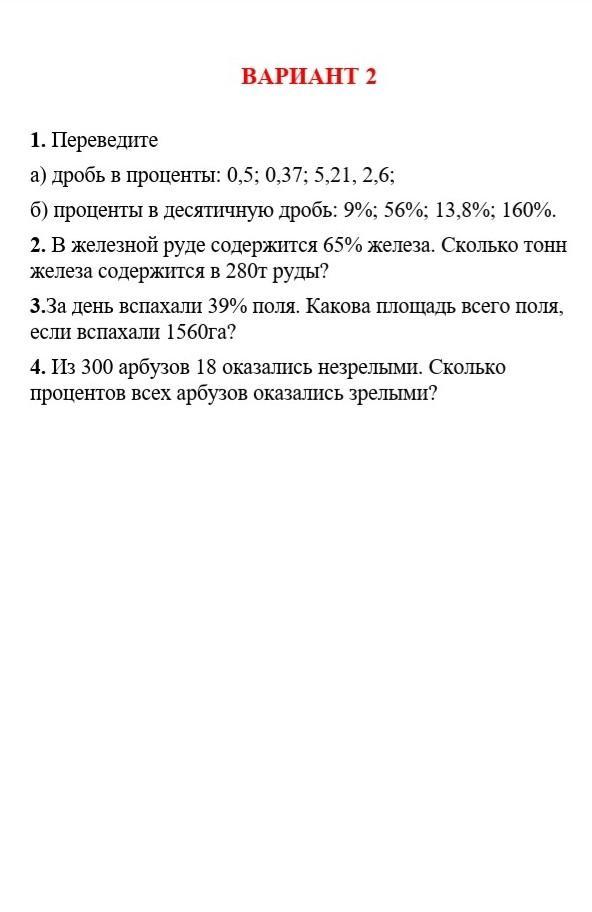 ВАРИАНТ 2

1. Переведите

а) дробь в проценты: 0,5; 0,37; 5,21, 2,6;

б) проценты в десятичную дробь: 9%; 56%; 13,8%; 160%.

2. В железной руде содержится 65% железа. Сколько тонн железа содержится в 280т руды?

3.За день вспахали 39% поля. Какова площадь всего поля, если вспахали 1560га?

4. Из 300 арбузов 18 оказались незрелыми. Сколько процентов всех арбузов оказались зрелыми?